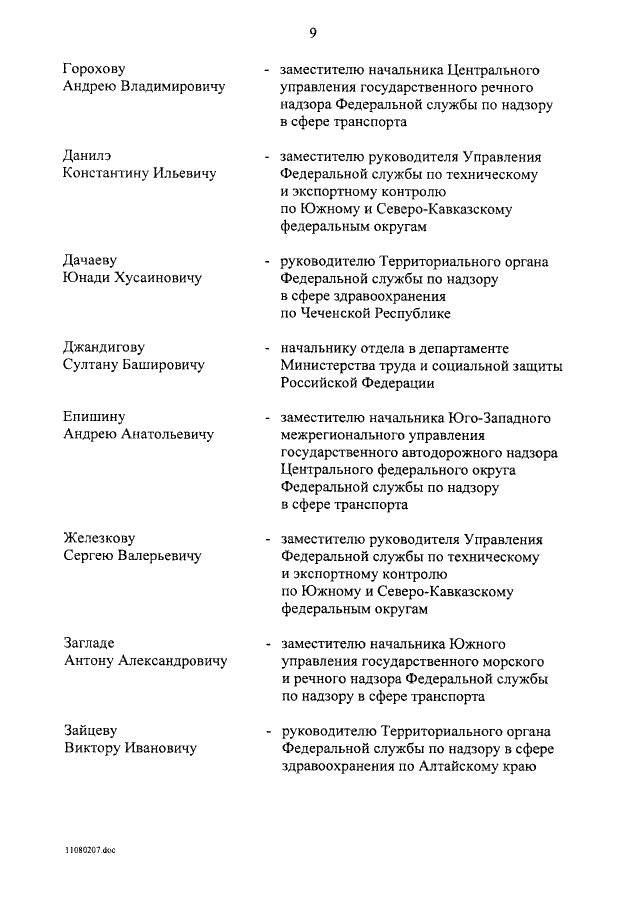 9

Горохову Андрею Владимировичу - заместителю начальника Центрального управления государственного речного надзора Федеральной службы по надзору в сфере транспорта

Данилэ Константину Ильевичу - заместителю руководителя Управления Федеральной службы по техническому и экспортному контролю по Южному и Северо-Кавказскому федеральным округам

Дачаеву Юнади Хусаиновичу - руководителю Территориального органа Федеральной службы по надзору в сфере здравоохранения по Чеченской Республике

Джандигову Султану Башировичу - начальнику отдела в департаменте Министерства труда и социальной защиты Российской Федерации

Епишину Андрею Анатольевичу - заместителю начальника Юго-Западного межрегионального управления государственного автодорожного надзора Центрального федерального округа Федеральной службы по надзору в сфере транспорта

Железкову Сергею Валерьевичу - заместителю руководителя Управления Федеральной службы по техническому и экспортному контролю по Южному и Северо-Кавказскому федеральным округам

Загладе Антону Александровичу - заместителю начальника Южного управления государственного морского и речного надзора Федеральной службы по надзору в сфере транспорта

Зайцеву Виктору Ивановичу - руководителю Территориального органа Федеральной службы по надзору в сфере здравоохранения по Алтайскому краю

11080207.doc